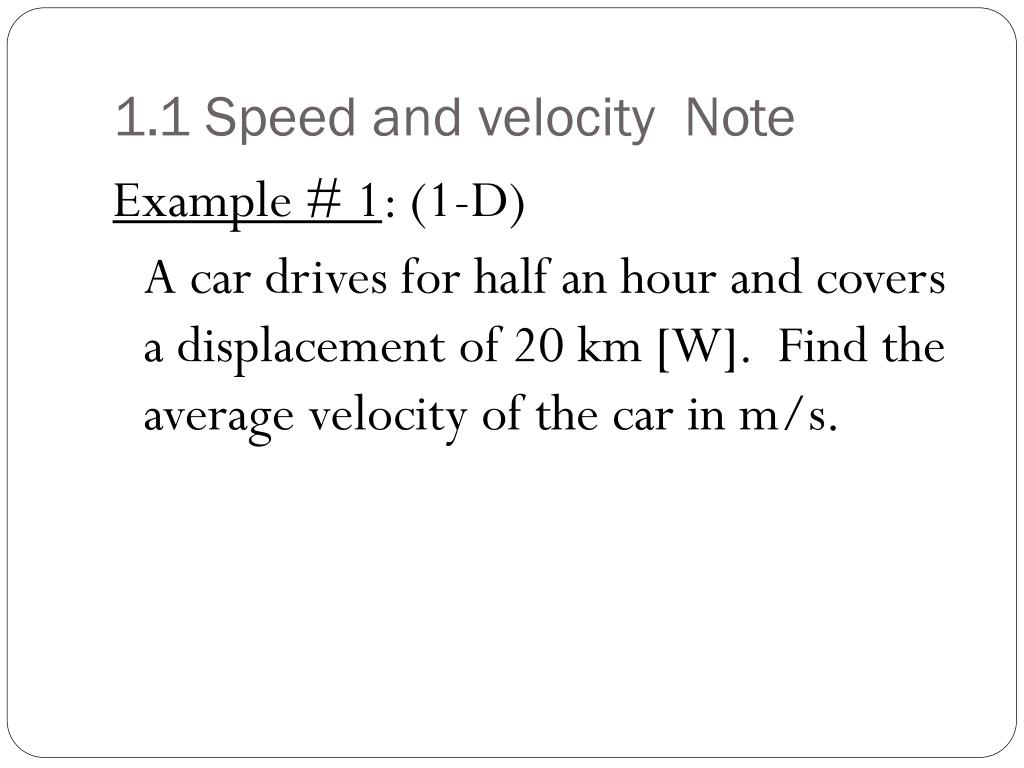 1.1 Speed and velocity  Note

Example # 1: (1-D)

A car drives for half an hour and covers a displacement of 20 km [W].  Find the average velocity of the car in m/s.